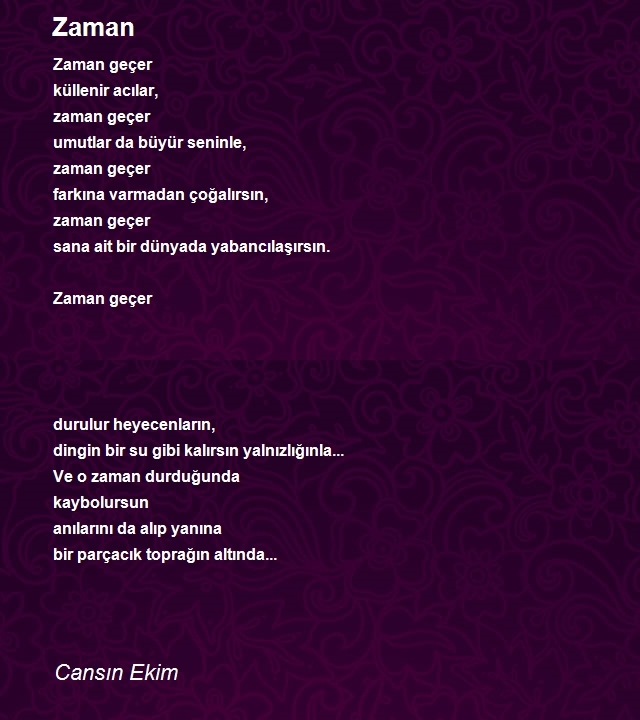 Zaman

Zaman geçer
küllenir acılar,
zaman geçer
umutlar da büyür seninle,
zaman geçer
farkına varmadan çoğalırsın,
zaman geçer
sana ait bir dünyada yabancılaşırsın.

Zaman geçer

durulur heyecenların,
dingin bir su gibi kalırsın yalnızlığınla...
Ve o zaman durduğunda
kaybolursun
anılarını da alıp yanına
bir parçacık toprağın altında...

Cansın Ekim